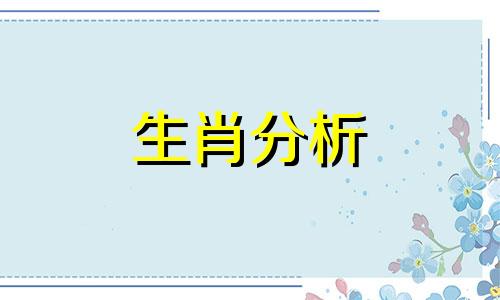 生肖分析